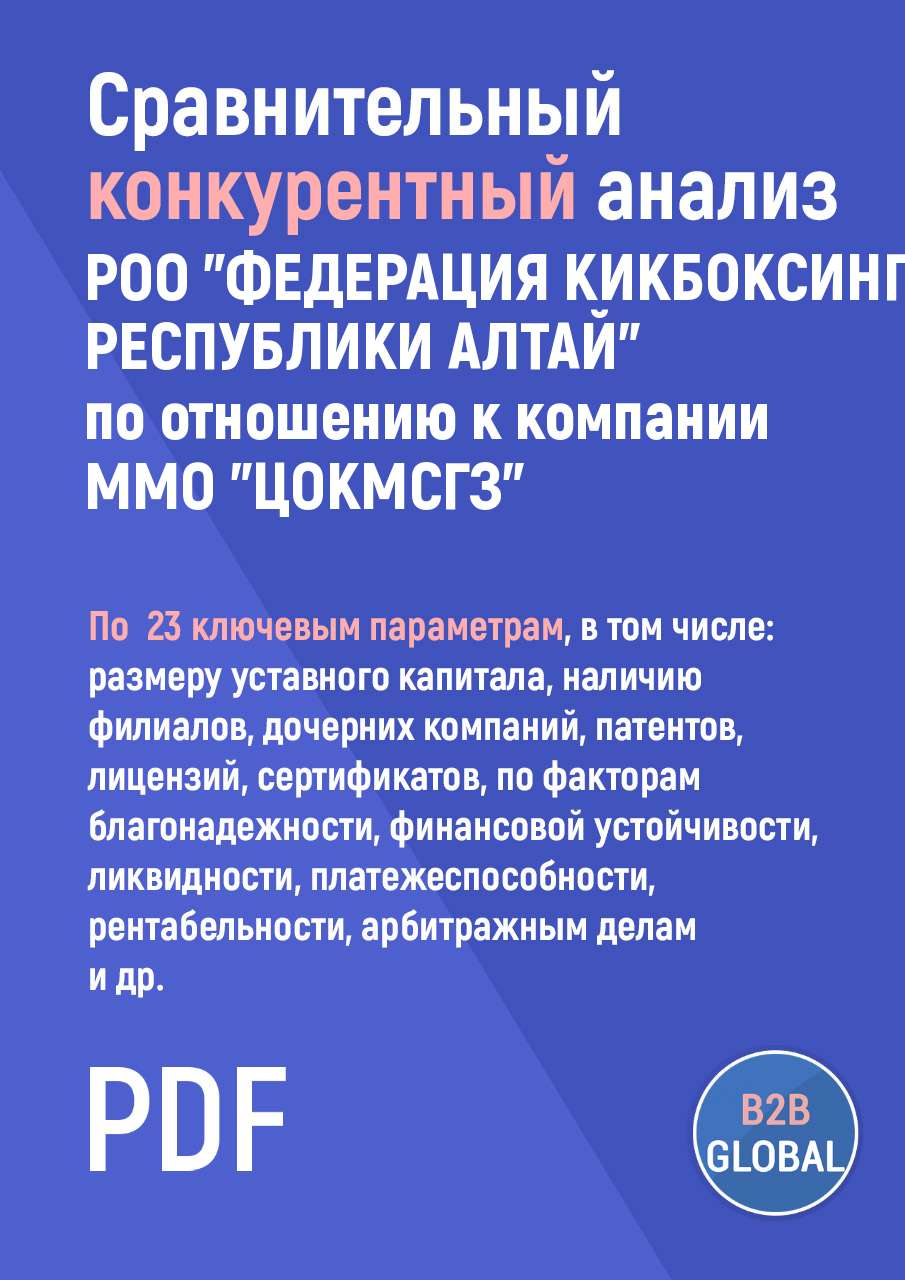 Сравнительный конкурентный анализ
РОО "ФЕДЕРАЦИЯ КИКБОКСИНГ
РЕСПУБЛИКИ АЛТАЙ"
по отношению к компании
ММО "ЦОКМСГЗ"

По 23 ключевым параметрам, в том числе: размеру уставного капитала, наличию филиалов, дочерних компаний, патентов, лицензий, сертификатов, по факторам благонадежности, финансовой устойчивости, ликвидности, платежеспособности, рентабельности, арбитражным делам и др.

PDF

B2B
GLOBAL